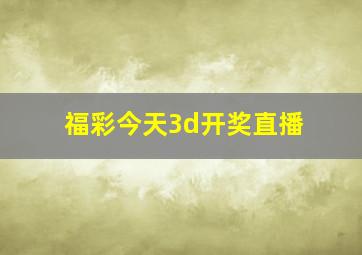 福彩今天3d开奖直播